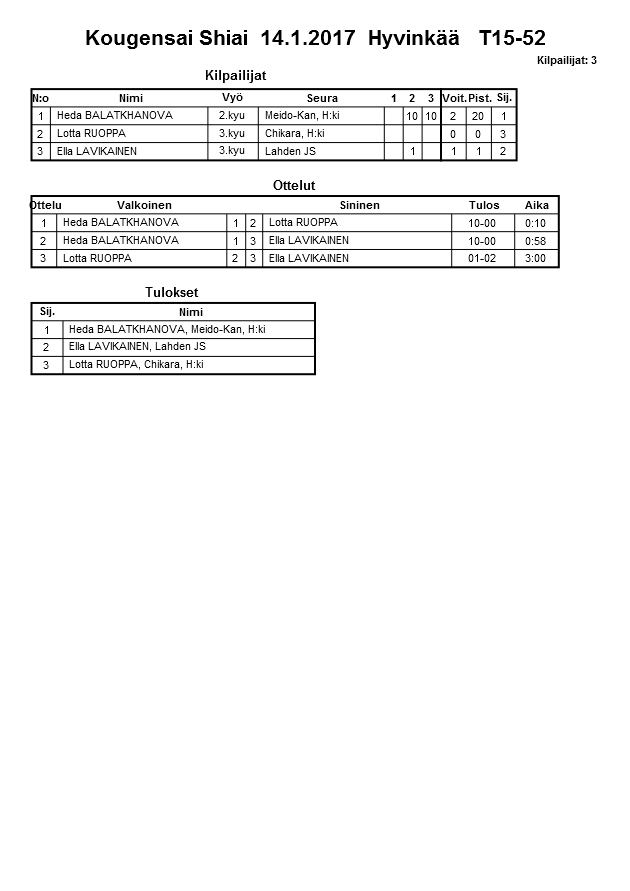 Kougensai Shiai 14.1.2017 Hyvinkää T15-52

Kilpailijat: 3

Kilpailijat

| N:o | Nimi | Vyö | Seura | 1 | 2 | 3 | Voit. | Pist. | Sij. |
|---|---|---|---|---|---|---|---|---|---|
| 1 | Heda BALATKHANOVA | 2.kyu | Meido-Kan, H:ki | | 10 | 10 | 2 | 20 | 1 |
| 2 | Lotta RUOPPA | 3.kyu | Chikara, H:ki | | | | 0 | 0 | 3 |
| 3 | Ella LAVIKAINEN | 3.kyu | Lahden JS | | 1 | | 1 | 1 | 2 |

Ottelut

| Ottelu | Valkoinen | | | Sininen | Tulos | Aika |
|---|---|---|---|---|---|---|
| 1 | Heda BALATKHANOVA | 1 | 2 | Lotta RUOPPA | 10-00 | 0:10 |
| 2 | Heda BALATKHANOVA | 1 | 3 | Ella LAVIKAINEN | 10-00 | 0:58 |
| 3 | Lotta RUOPPA | 2 | 3 | Ella LAVIKAINEN | 01-02 | 3:00 |

Tulokset

| Sij. | Nimi |
|---|---|
| 1 | Heda BALATKHANOVA, Meido-Kan, H:ki |
| 2 | Ella LAVIKAINEN, Lahden JS |
| 3 | Lotta RUOPPA, Chikara, H:ki |